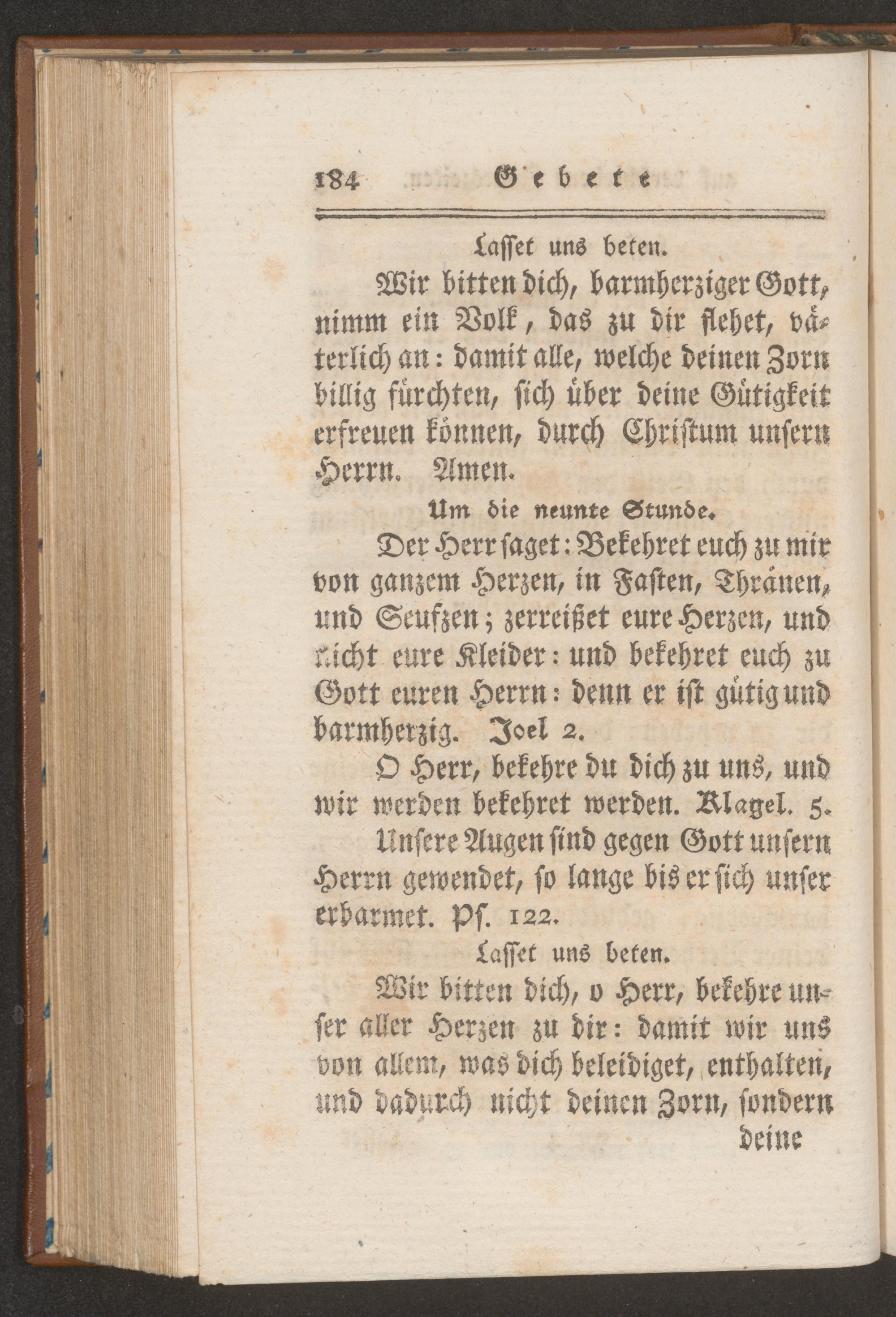 184 Gebete

Lasset uns beten.

Wir bitten dich, barmherziger Gott, nimm ein Volk, das zu dir flehet, väterlich an: damit alle, welche deinen Zorn billig fürchten, sich über deine Gütigkeit erfreuen können, durch Christum unsern Herrn. Amen.

Um die neunte Stunde.

Der Herr saget: Bekehret euch zu mir von ganzem Herzen, in Fasten, Thränen, und Seufzen; zerreißet eure Herzen, und nicht eure Kleider: und bekehret euch zu Gott euren Herrn: denn er ist gütig und barmherzig. Joel 2.

O Herr, bekehre du dich zu uns, und wir werden bekehret werden. Klagel. 5.

Unsere Augen sind gegen Gott unsern Herrn gewendet, so lange bis er sich unser erbarmet. Ps. 122.

Lasset uns beten.

Wir bitten dich, o Herr, bekehre unser aller Herzen zu dir: damit wir uns von allem, was dich beleidiget, enthalten, und dadurch nicht deinen Zorn, sondern deine